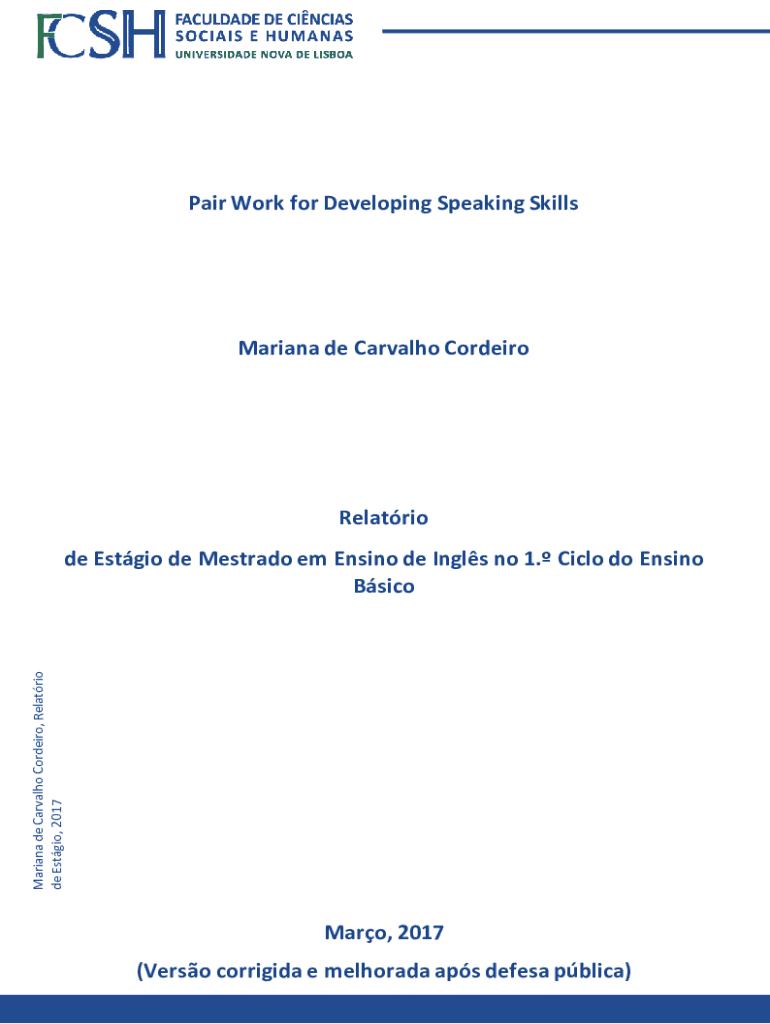 FCSH FACULDADE DE CIÊNCIAS SOCIAIS E HUMANAS UNIVERSIDADE NOVA DE LISBOA

Pair Work for Developing Speaking Skills

Mariana de Carvalho Cordeiro

Relatório

de Estágio de Mestrado em Ensino de Inglês no 1.º Ciclo do Ensino Básico

Mariana de Carvalho Cordeiro, Relatório de Estágio, 2017

Março, 2017

(Versão corrigida e melhorada após defesa pública)